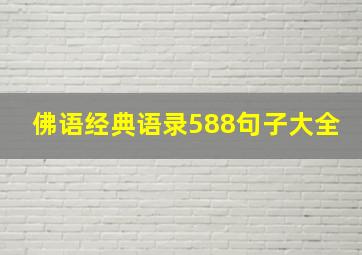 佛语经典语录588句子大全